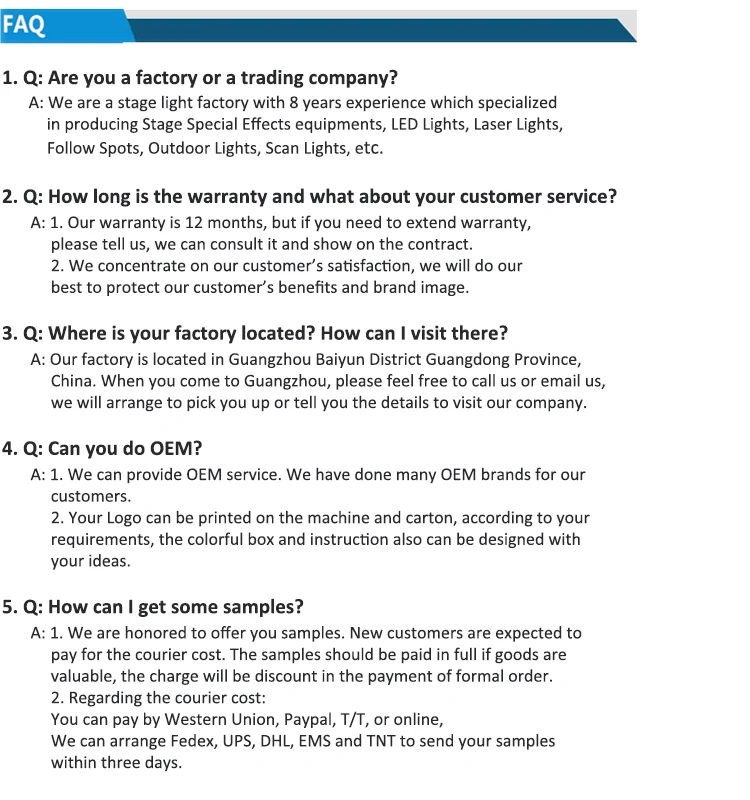 FAQ

1. Q: Are you a factory or a trading company?
A: We are a stage light factory with 8 years experience which specialized in producing Stage Special Effects equipments, LED Lights, Laser Lights, Follow Spots, Outdoor Lights, Scan Lights, etc.

2. Q: How long is the warranty and what about your customer service?
A: 1. Our warranty is 12 months, but if you need to extend warranty, please tell us, we can consult it and show on the contract.
2. We concentrate on our customer's satisfaction, we will do our best to protect our customer's benefits and brand image.

3. Q: Where is your factory located? How can I visit there?
A: Our factory is located in Guangzhou Baiyun District Guangdong Province, China. When you come to Guangzhou, please feel free to call us or email us, we will arrange to pick you up or tell you the details to visit our company.

4. Q: Can you do OEM?
A: 1. We can provide OEM service. We have done many OEM brands for our customers.
2. Your Logo can be printed on the machine and carton, according to your requirements, the colorful box and instruction also can be designed with your ideas.

5. Q: How can I get some samples?
A: 1. We are honored to offer you samples. New customers are expected to pay for the courier cost. The samples should be paid in full if goods are valuable, the charge will be discount in the payment of formal order.
2. Regarding the courier cost:
You can pay by Western Union, Paypal, T/T, or online,
We can arrange Fedex, UPS, DHL, EMS and TNT to send your samples within three days.